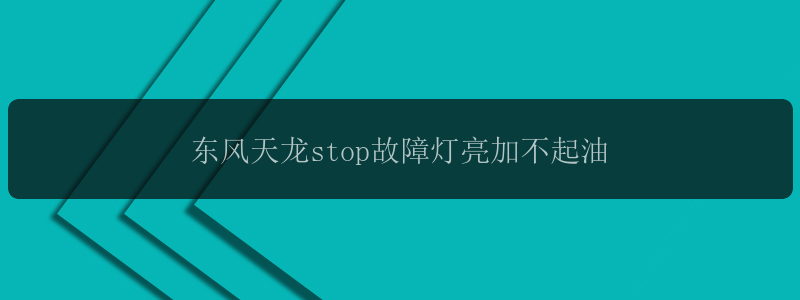 东风天龙stop故障灯亮加不起油